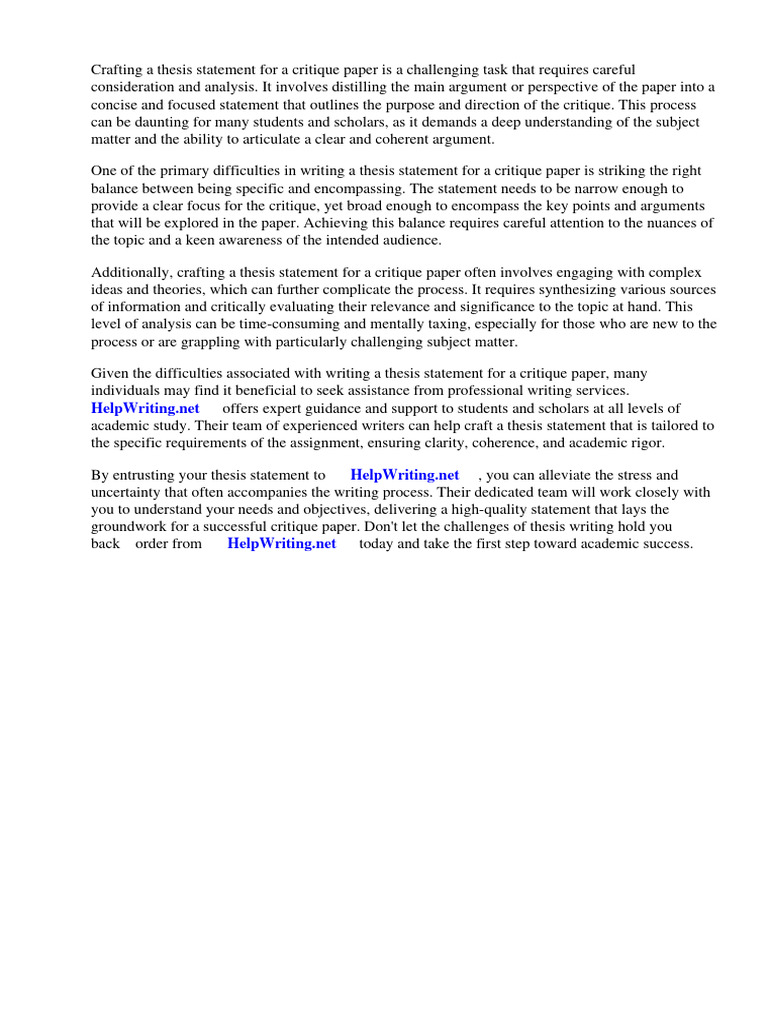 Crafting a thesis statement for a critique paper is a challenging task that requires careful consideration and analysis. It involves distilling the main argument or perspective of the paper into a concise and focused statement that outlines the purpose and direction of the critique. This process can be daunting for many students and scholars, as it demands a deep understanding of the subject matter and the ability to articulate a clear and coherent argument.

One of the primary difficulties in writing a thesis statement for a critique paper is striking the right balance between being specific and encompassing. The statement needs to be narrow enough to provide a clear focus for the critique, yet broad enough to encompass the key points and arguments that will be explored in the paper. Achieving this balance requires careful attention to the nuances of the topic and a keen awareness of the intended audience.

Additionally, crafting a thesis statement for a critique paper often involves engaging with complex ideas and theories, which can further complicate the process. It requires synthesizing various sources of information and critically evaluating their relevance and significance to the topic at hand. This level of analysis can be time-consuming and mentally taxing, especially for those who are new to the process or are grappling with particularly challenging subject matter.

Given the difficulties associated with writing a thesis statement for a critique paper, many individuals may find it beneficial to seek assistance from professional writing services. HelpWriting.net offers expert guidance and support to students and scholars at all levels of academic study. Their team of experienced writers can help craft a thesis statement that is tailored to the specific requirements of the assignment, ensuring clarity, coherence, and academic rigor.

By entrusting your thesis statement to HelpWriting.net , you can alleviate the stress and uncertainty that often accompanies the writing process. Their dedicated team will work closely with you to understand your needs and objectives, delivering a high-quality statement that lays the groundwork for a successful critique paper. Don't let the challenges of thesis writing hold you back order from HelpWriting.net today and take the first step toward academic success.